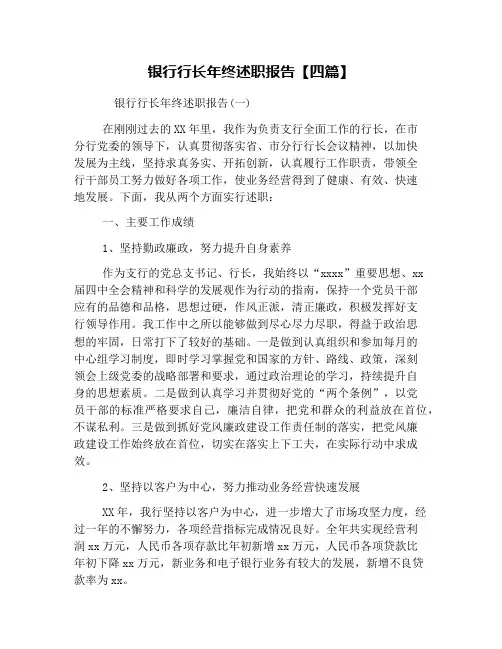 银行行长年终述职报告【四篇】

银行行长年终述职报告(一)

在刚刚过去的XX年里，我作为负责支行全面工作的行长，在市分行党委的领导下，认真贯彻落实省、市分行行长会议精神，以加快发展为主线，坚持求真务实、开拓创新，认真履行工作职责，带领全行干部员工努力做好各项工作，使业务经营得到了健康、有效、快速地发展。下面，我从两个方面实行述职：

一、主要工作成绩

1、坚持勤政廉政，努力提升自身素养

作为支行的党总支书记、行长，我始终以“xxxx”重要思想、xx届四中全会精神和科学的发展观作为行动的指南，保持一个党员干部应有的品德和品格，思想过硬，作风正派，清正廉政，积极发挥好支行领导作用。我工作中之所以能够做到尽心尽力尽职，得益于政治思想的牢固，日常打下了较好的基础。一是做到认真组织和参加每月的中心组学习制度，即时学习掌握党和国家的方针、路线、政策，深刻领会上级党委的战略部署和要求，通过政治理论的学习，持续提升自身的思想素质。二是做到认真学习并贯彻好党的“两个条例”，以党员干部的标准严格要求自己，廉洁自律，把党和群众的利益放在首位，不谋私利。三是做到抓好党风廉政建设工作责任制的落实，把党风廉政建设工作始终放在首位，切实在落实上下工夫，在实际行动中求成效。

2、坚持以客户为中心，努力推动业务经营快速发展

XX年，我行坚持以客户为中心，进一步增大了市场攻坚力度，经过一年的不懈努力，各项经营指标完成情况良好。全年共实现经营利润xx万元，人民币各项存款比年初新增xx万元，人民币各项贷款比年初下降xx万元，新业务和电子银行业务有较大的发展，新增不良贷款率为xx。